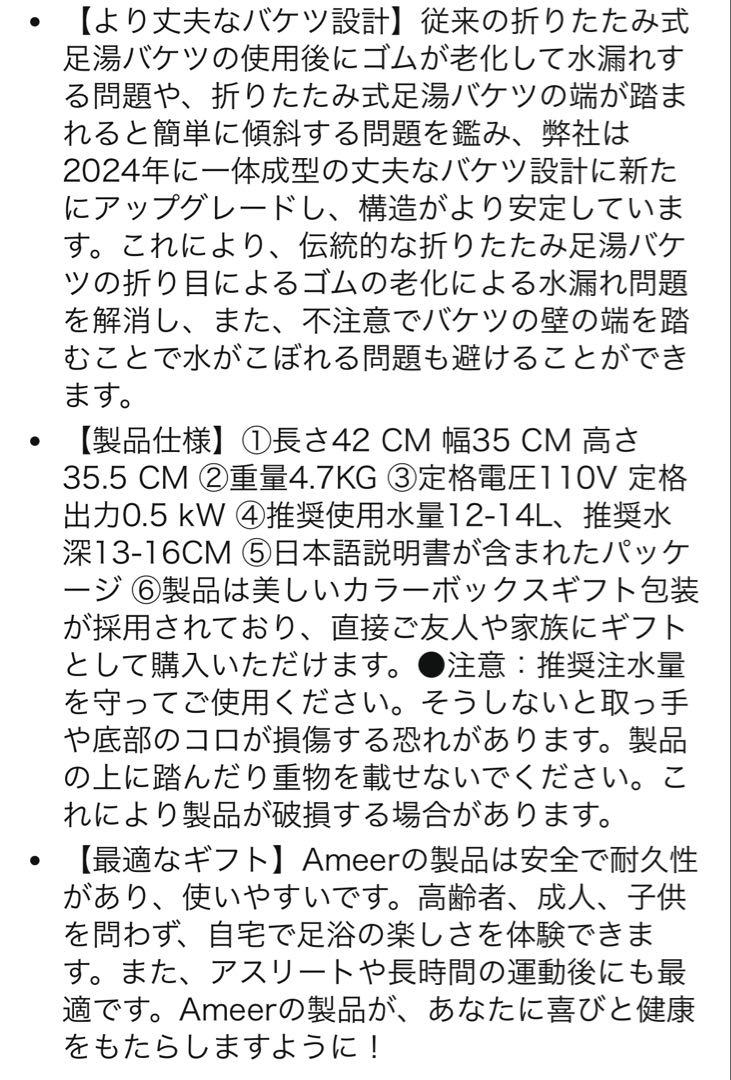 • 【より丈夫なバケツ設計】従来の折りたたみ式足湯バケツの使用後にゴムが老化して水漏れする問題や、折りたたみ式足湯バケツの端が踏まれると簡単に傾斜する問題を鑑み、弊社は2024年に一体成型の丈夫なバケツ設計に新たにアップグレードし、構造がより安定しています。これにより、伝統的な折りたたみ足湯バケツの折り目によるゴムの老化による水漏れ問題を解消し、また、不注意でバケツの壁の端を踏むことで水がこぼれる問題も避けることができます。

• 【製品仕様】①長さ42 CM 幅35 CM 高さ35.5 CM ②重量4.7KG ③定格電圧110V 定格出力0.5 kW ④推奨使用水量12-14L、推奨水深13-16CM ⑤日本語説明書が含まれたパッケージ ⑥製品は美しいカラーボックスギフト包装が採用されており、直接ご友人や家族にギフトとして購入いただけます。●注意：推奨注水量を守ってご使用ください。そうしないと取っ手や底部のコロが損傷する恐れがあります。製品の上に踏んだり重物を載せないでください。これにより製品が破損する場合があります。

• 【最適なギフト】Ameerの製品は安全で耐久性があり、使いやすいです。高齢者、成人、子供を問わず、自宅で足浴の楽しさを体験できます。また、アスリートや長時間の運動後にも最適です。Ameerの製品が、あなたに喜びと健康をもたらしますように！